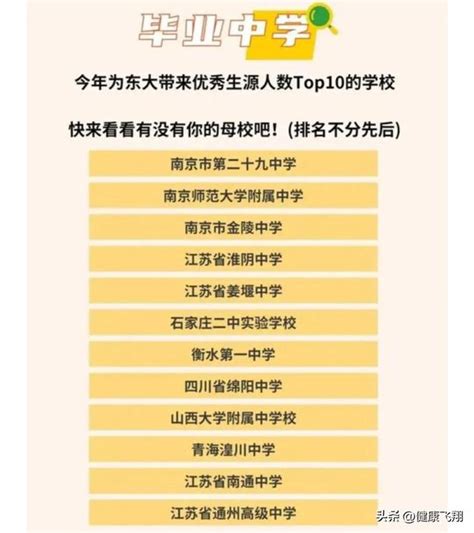 毕业中学

今年为东大带来优秀生源人数Top10的学校

快来看看有没有你的母校吧！(排名不分先后)

南京市第二十九中学

南京师范大学附属中学

南京市金陵中学

江苏省淮阴中学

江苏省姜堰中学

石家庄二中实验学校

衡水第一中学

四川省绵阳中学

山西大学附属中学校

青海湟川中学

江苏省南通中学

江苏省通州高级中学

头条 @健康飞翔